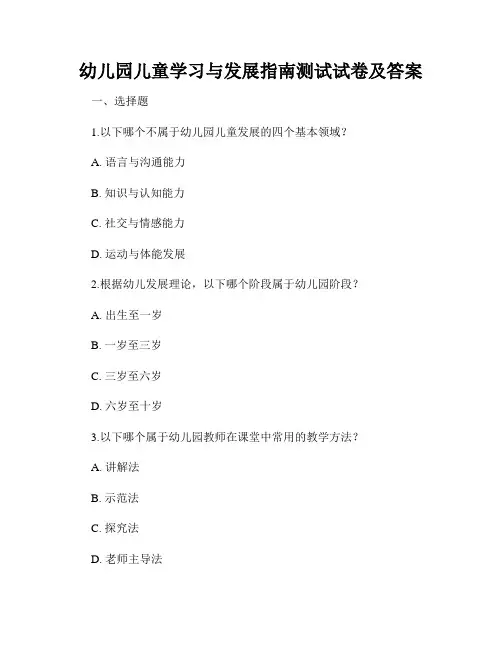 幼儿园儿童学习与发展指南测试试卷及答案

一、选择题

1.以下哪个不属于幼儿园儿童发展的四个基本领域？

A. 语言与沟通能力

B. 知识与认知能力

C. 社交与情感能力

D. 运动与体能发展

2.根据幼儿发展理论，以下哪个阶段属于幼儿园阶段？

A. 出生至一岁

B. 一岁至三岁

C. 三岁至六岁

D. 六岁至十岁

3.以下哪个属于幼儿园教师在课堂中常用的教学方法？

A. 讲解法

B. 示范法

C. 探究法

D. 老师主导法